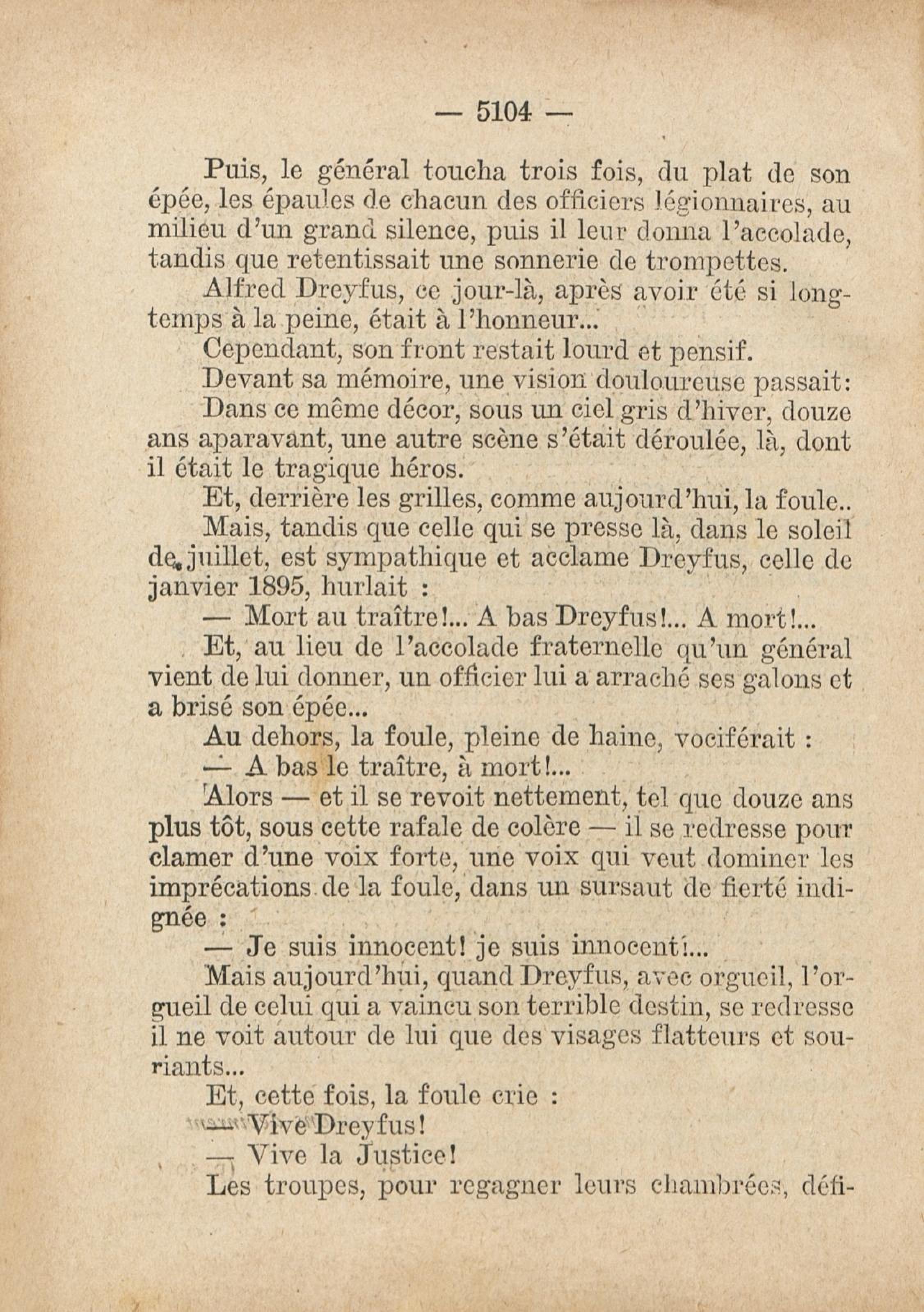 — 5104 —

Puis, le général toucha trois fois, du plat de son épée, les épaules de chacun des officiers légionnaires, au milieu d'un grand silence, puis il leur donna l'accolade, tandis que retentissait une sonnerie de trompettes.

Alfred Dreyfus, ce jour-là, après avoir été si longtemps à la peine, était à l'honneur...

Cependant, son front restait lourd et pensif.

Devant sa mémoire, une vision douloureuse passait:

Dans ce même décor, sous un ciel gris d'hiver, douze ans aparavant, une autre scène s'était déroulée, là, dont il était le tragique héros.

Et, derrière les grilles, comme aujourd'hui, la foule..

Mais, tandis que celle qui se presse là, dans le soleil de juillet, est sympathique et acclame Dreyfus, celle de janvier 1895, hurlait :

— Mort au traître!... A bas Dreyfus!... A mort!...

Et, au lieu de l'accolade fraternelle qu'un général vient de lui donner, un officier lui a arraché ses galons et a brisé son épée...

Au dehors, la foule, pleine de haine, vociférait :

— A bas le traître, à mort!...

Alors — et il se revoit nettement, tel que douze ans plus tôt, sous cette rafale de colère — il se redresse pour clamer d'une voix forte, une voix qui veut dominer les imprécations de la foule, dans un sursaut de fierté indignée :

— Je suis innocent! je suis innocent!...

Mais aujourd'hui, quand Dreyfus, avec orgueil, l'orgueil de celui qui a vaincu son terrible destin, se redresse il ne voit autour de lui que des visages flatteurs et souriants...

Et, cette fois, la foule crie :

— Vive Dreyfus!

— Vive la Justice!

Les troupes, pour regagner leurs chambrées, défi-